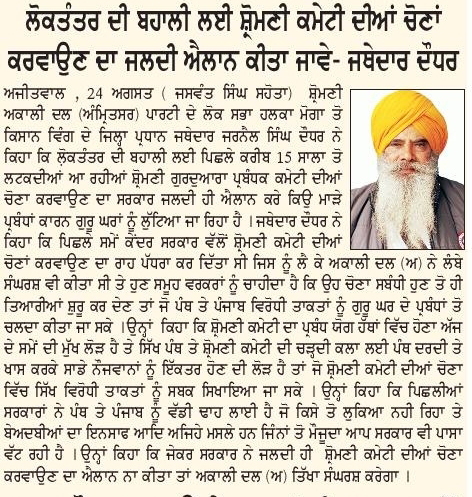 ਲੋਕਤੰਤਰ ਦੀ ਬਹਾਲੀ ਲਈ ਸ਼੍ਰੋਮਣੀ ਕਮੇਟੀ ਦੀਆਂ ਚੋਣਾਂ ਕਰਵਾਉਣ ਦਾ ਜਲਦੀ ਐਲਾਨ ਕੀਤਾ ਜਾਵੇ- ਜਥੇਦਾਰ ਦੌਧਰ

ਅਜੀਤਵਾਲ , 24 ਅਗਸਤ ( ਜਸਵੰਤ ਸਿੰਘ ਸਹੋਤਾ) ਸ਼੍ਰੋਮਣੀ ਅਕਾਲੀ ਦਲ (ਅੰਮ੍ਰਿਤਸਰ) ਪਾਰਟੀ ਦੇ ਲੋਕ ਸਭਾ ਹਲਕਾ ਮੋਗਾ ਤੋ ਕਿਸਾਨ ਵਿੰਗ ਦੇ ਜਿਲਾ ਪ੍ਰਧਾਨ ਜਥੇਦਾਰ ਜਰਨੈਲ ਸਿੰਘ ਦੌਧਰ ਨੇ ਕਿਹਾ ਕਿ ਲੋਕਤੰਤਰ ਦੀ ਬਹਾਲੀ ਲਈ ਪਿਛਲੇ ਕਰੀਬ 15 ਸਾਲਾ ਤੋ ਲਟਕਦੀਆਂ ਆ ਰਹੀਆਂ ਸ਼੍ਰੋਮਣੀ ਗੁਰਦੁਆਰਾ ਪ੍ਰਬੰਧਕ ਕਮੇਟੀ ਦੀਆਂ ਚੋਣਾ ਕਰਵਾਉਣ ਦਾ ਸਰਕਾਰ ਜਲਦੀ ਹੀ ਐਲਾਨ ਕਰੇ ਕਿਉ ਮਾੜੇ ਪ੍ਰਬੰਧਾਂ ਕਾਰਨ ਗੁਰੂ ਘਰਾਂ ਨੂੰ ਲੁੱਟਿਆ ਜਾ ਰਿਹਾ ਹੈ । ਜਥੇਦਾਰ ਦੌਧਰ ਨੇ ਕਿਹਾ ਕਿ ਪਿਛਲੇ ਸਮੇਂ ਕੇਂਦਰ ਸਰਕਾਰ ਵੱਲੋਂ ਸ਼੍ਰੋਮਣੀ ਕਮੇਟੀ ਦੀਆਂ ਚੋਣਾਂ ਕਰਵਾਉਣ ਦਾ ਰਾਹ ਪੱਧਰਾ ਕਰ ਦਿੱਤਾ ਸੀ ਜਿਸ ਨੂੰ ਲੈ ਕੇ ਅਕਾਲੀ ਦਲ (ਅ) ਨੇ ਲੰਬੇ ਸੰਘਰਸ਼ ਵੀ ਕੀਤਾ ਸੀ ਤੇ ਹੁਣ ਸਮੂਹ ਵਰਕਰਾਂ ਨੂੰ ਚਾਹੀਦਾ ਹੈ ਕਿ ਉਹ ਚੋਣਾ ਸਬੰਧੀ ਹੁਣ ਤੋ ਹੀ ਤਿਆਰੀਆਂ ਸ਼ੁਰੂ ਕਰ ਦੇਣ ਤਾਂ ਜੋ ਪੰਥ ਤੇ ਪੰਜਾਬ ਵਿਰੋਧੀ ਤਾਕਤਾਂ ਨੂੰ ਗੁਰੂ ਘਰ ਦੇ ਪ੍ਰਬੰਧਾਂ ਤੋ ਚਲਦਾ ਕੀਤਾ ਜਾ ਸਕੇ । ਉਨ੍ਹਾਂ ਕਿਹਾ ਕਿ ਸ਼੍ਰੋਮਣੀ ਕਮੇਟੀ ਦਾ ਪ੍ਰਬੰਧ ਯੋਗ ਹੱਥਾਂ ਵਿੱਚ ਹੋਣਾ ਅੱਜ ਦੇ ਸਮੇਂ ਦੀ ਮੁੱਖ ਲੋੜ ਹੈ ਤੇ ਸਿੱਖ ਪੰਥ ਤੇ ਸ਼੍ਰੋਮਣੀ ਕਮੇਟੀ ਦੀ ਚੜ੍ਹਦੀ ਕਲਾ ਲਈ ਪੰਥ ਦਰਦੀ ਤੇ ਖਾਸ ਕਰਕੇ ਸਾਡੇ ਨੌਜਵਾਨਾਂ ਨੂੰ ਇੱਕਤਰ ਹੋਣ ਦੀ ਲੋੜ ਹੈ ਤਾਂ ਜੋ ਸ਼੍ਰੋਮਣੀ ਕਮੇਟੀ ਦੀਆਂ ਚੋਣਾ ਵਿੱਚ ਸਿੱਖ ਵਿਰੋਧੀ ਤਾਕਤਾਂ ਨੂੰ ਸਬਕ ਸਿਖਾਇਆ ਜਾ ਸਕੇ । ਉਨ੍ਹਾਂ ਕਿਹਾ ਕਿ ਪਿਛਲੀਆਂ ਸਰਕਾਰਾਂ ਨੇ ਪੰਥ ਤੇ ਪੰਜਾਬ ਨੂੰ ਵੱਡੀ ਢਾਹ ਲਾਈ ਹੈ ਜੋ ਕਿਸੇ ਤੋ ਲੁਕਿਆ ਨਹੀ ਰਿਹਾ ਤੇ ਬੇਅਦਬੀਆਂ ਦਾ ਇਨਸਾਫ ਆਦਿ ਅਜਿਹੇ ਮਸਲੇ ਹਨ ਜਿੰਨਾਂ ਤੋ ਮੌਜੂਦਾ ਆਪ ਸਰਕਾਰ ਵੀ ਪਾਸਾ ਵੱਟ ਰਹੀ ਹੈ । ਉਨ੍ਹਾਂ ਕਿਹਾ ਕਿ ਜੇਕਰ ਸਰਕਾਰ ਨੇ ਜਲਦੀ ਹੀ ਸ਼੍ਰੋਮਣੀ ਕਮੇਟੀ ਦੀਆਂ ਚੋਣਾ ਕਰਵਾਉਣ ਦਾ ਐਲਾਨ ਨਾ ਕੀਤਾ ਤਾਂ ਅਕਾਲੀ ਦਲ (ਅ) ਤਿੱਖਾ ਸੰਘਰਸ਼ ਕਰੇਗਾ ।